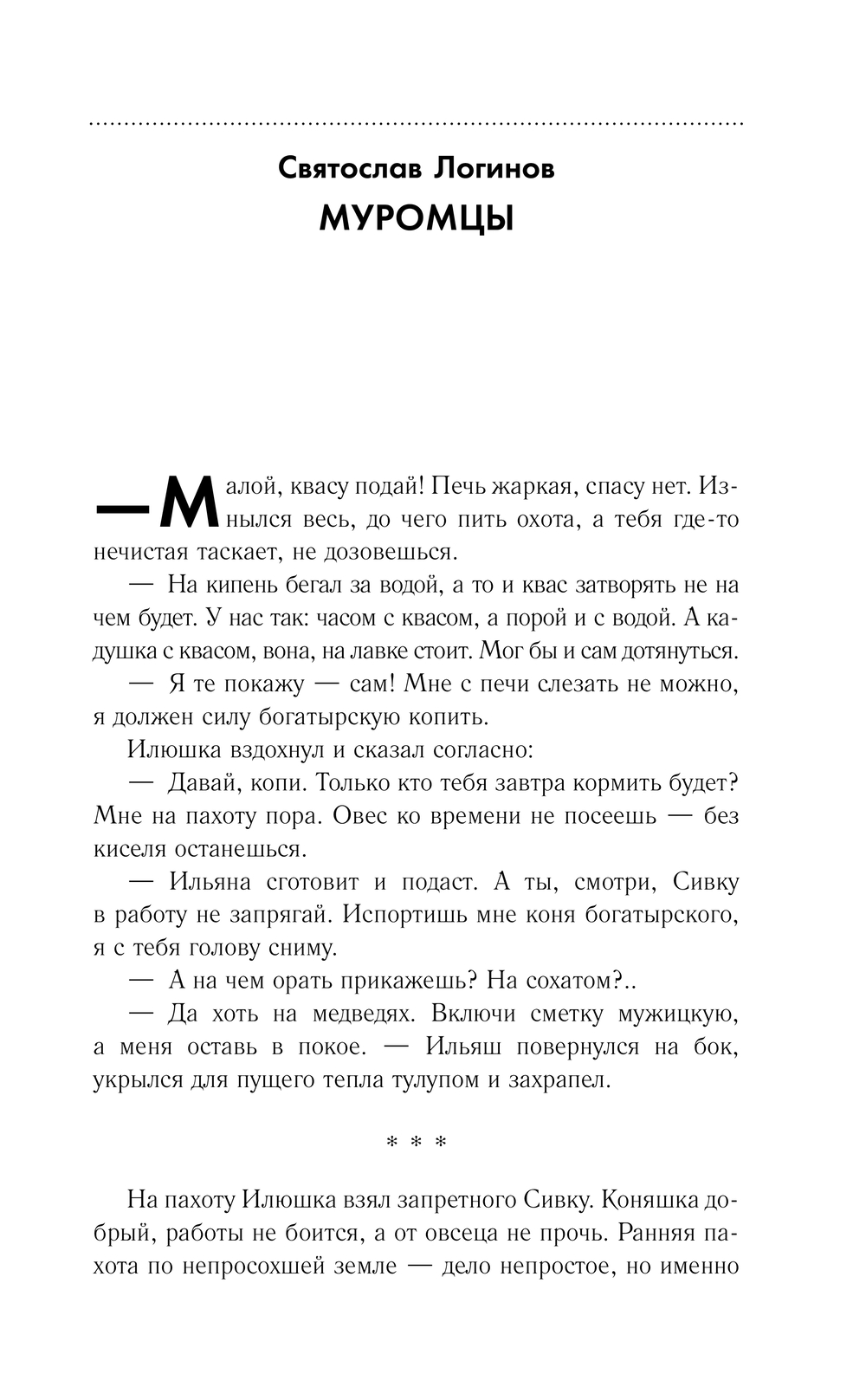 Святослав Логинов
МУРОМЦЫ

— Малой, квасу подай! Печь жаркая, спасу нет. Изнылся весь, до чего пить охота, а тебя где-то нечистая таскает, не дозовешься.

— На кипень бегал за водой, а то и квас затворять не на чем будет. У нас так: часом с квасом, а порой и с водой. А кадушка с квасом, вона, на лавке стоит. Мог бы и сам дотянуться.

— Я те покажу — сам! Мне с печи слезать не можно, я должен силу богатырскую копить.

Илюшка вздохнул и сказал согласно:

— Давай, копи. Только кто тебя завтра кормить будет? Мне на пахоту пора. Овес ко времени не посеешь — без киселя останешься.

— Ильяна сготовит и подаст. А ты, смотри, Сивку в работу не запрягай. Испортишь мне коня богатырского, я с тебя голову сниму.

— А на чем орать прикажешь? На сохатом?..

— Да хоть на медведях. Включи сметку мужицкую, а меня оставь в покое. — Ильяш повернулся на бок, укрылся для пущего тепла тулупом и захрапел.

* * *

На пахоту Илюшка взял запретного Сивку. Коняшка добрый, работы не боится, а от овсеца не прочь. Ранняя пахота по непросохшей земле — дело непростое, но именно